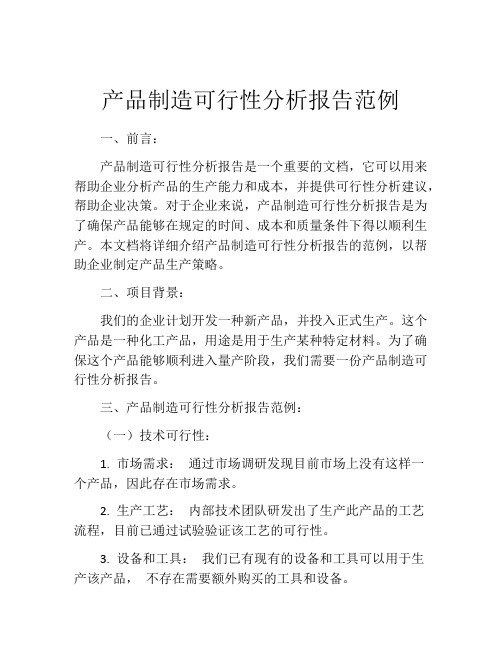 产品制造可行性分析报告范例

一、前言：

产品制造可行性分析报告是一个重要的文档，它可以用来帮助企业分析产品的生产能力和成本，并提供可行性分析建议，帮助企业决策。对于企业来说，产品制造可行性分析报告是为了确保产品能够在规定的时间、成本和质量条件下得以顺利生产。本文档将详细介绍产品制造可行性分析报告的范例，以帮助企业制定产品生产策略。

二、项目背景：

我们的企业计划开发一种新产品，并投入正式生产。这个产品是一种化工产品，用途是用于生产某种特定材料。为了确保这个产品能够顺利进入量产阶段，我们需要一份产品制造可行性分析报告。

三、产品制造可行性分析报告范例：

（一）技术可行性：

1. 市场需求： 通过市场调研发现目前市场上没有这样一个产品，因此存在市场需求。

2. 生产工艺： 内部技术团队研发出了生产此产品的工艺流程，目前已通过试验验证该工艺的可行性。

3. 设备和工具： 我们已有现有的设备和工具可以用于生产该产品， 不存在需要额外购买的工具和设备。